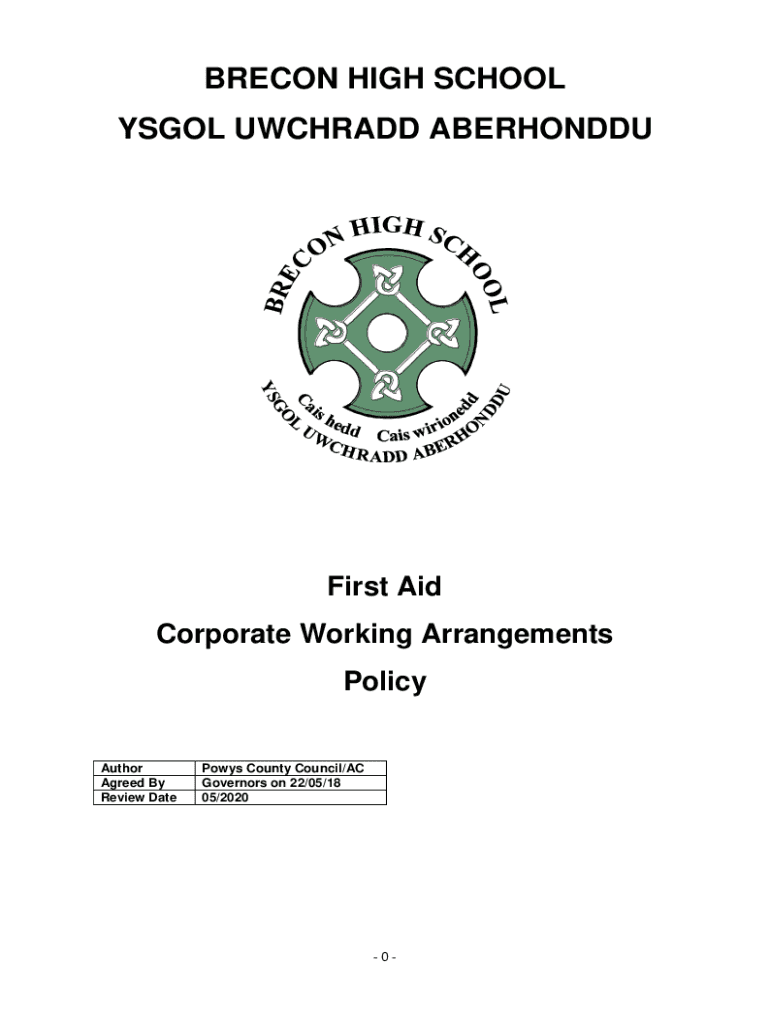 BRECON HIGH SCHOOL
YSGOL UWCHRADD ABERHONDDU

BRECON HIGH SCHOOL

Cais hedd Cais wirionedd

YSGOL UWCHRADD ABERHONDDU

First Aid

Corporate Working Arrangements

Policy

| Author | Powys County Council/AC |
|---|---|
| Agreed By | Governors on 22/05/18 |
| Review Date | 05/2020 |

- 0 -